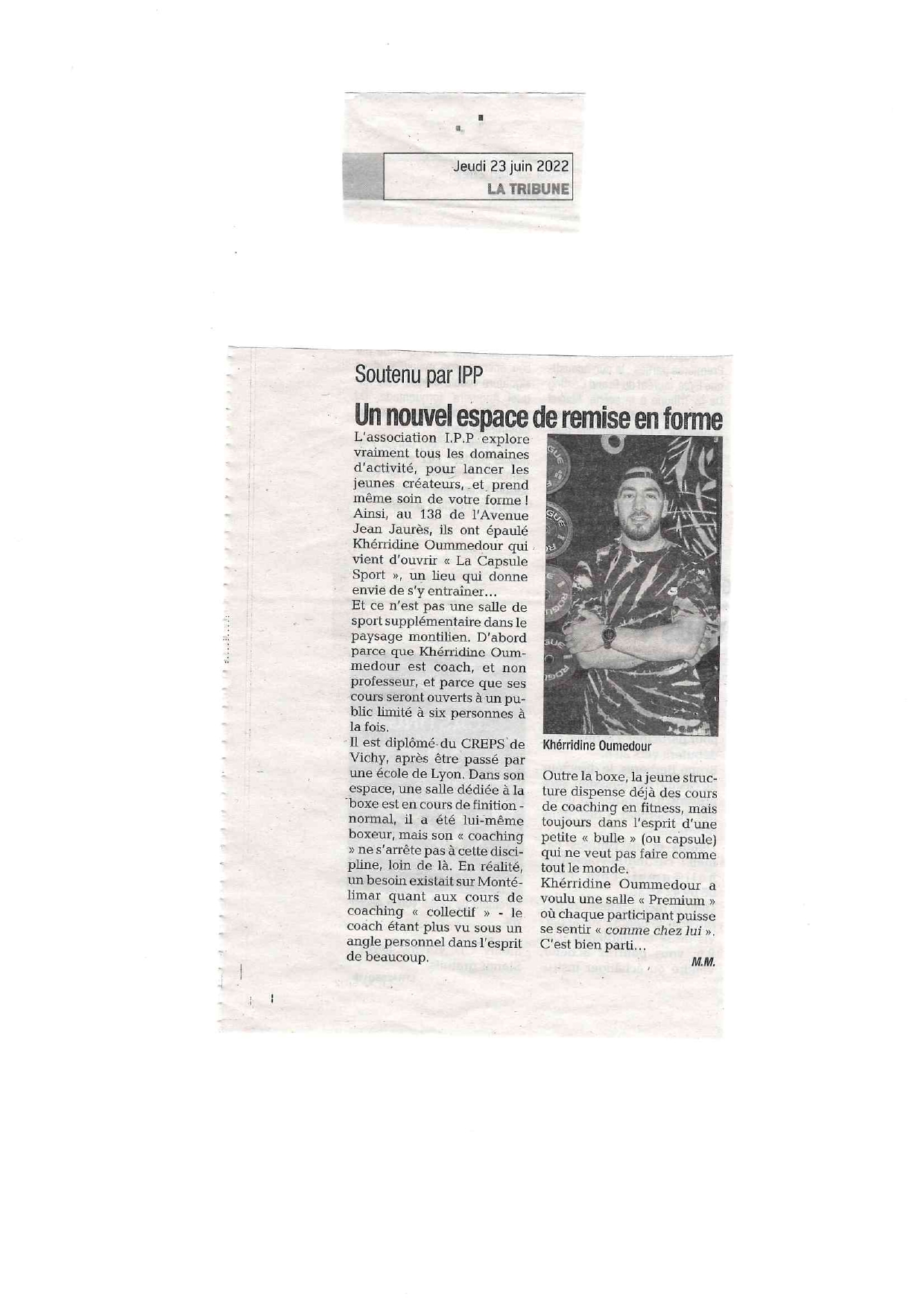 Jeudi 23 juin 2022
LA TRIBUNE

Soutenu par IPP

Un nouvel espace de remise en forme

L'association I.P.P explore vraiment tous les domaines d'activité, pour lancer les jeunes créateurs, et prend même soin de votre forme ! Ainsi, au 138 de l'Avenue Jean Jaurès, ils ont épaulé Khérridine Oummedour qui vient d'ouvrir « La Capsule Sport », un lieu qui donne envie de s'y entraîner...

Et ce n'est pas une salle de sport supplémentaire dans le paysage montilien. D'abord parce que Khérridine Oummedour est coach, et non professeur, et parce que ses cours seront ouverts à un public limité à six personnes à la fois.

Il est diplômé du CREPS de Vichy, après être passé par une école de Lyon. Dans son espace, une salle dédiée à la boxe est en cours de finition - normal, il a été lui-même boxeur, mais son « coaching » ne s'arrête pas à cette discipline, loin de là. En réalité, un besoin existait sur Montélimar quant aux cours de coaching « collectif » - le coach étant plus vu sous un angle personnel dans l'esprit de beaucoup.

Khérridine Oumedour

Outre la boxe, la jeune structure dispense déjà des cours de coaching en fitness, mais toujours dans l'esprit d'une petite « bulle » (ou capsule) qui ne veut pas faire comme tout le monde.

Khérridine Oummedour a voulu une salle « Premium » où chaque participant puisse se sentir « comme chez lui ». C'est bien parti...

M.M.